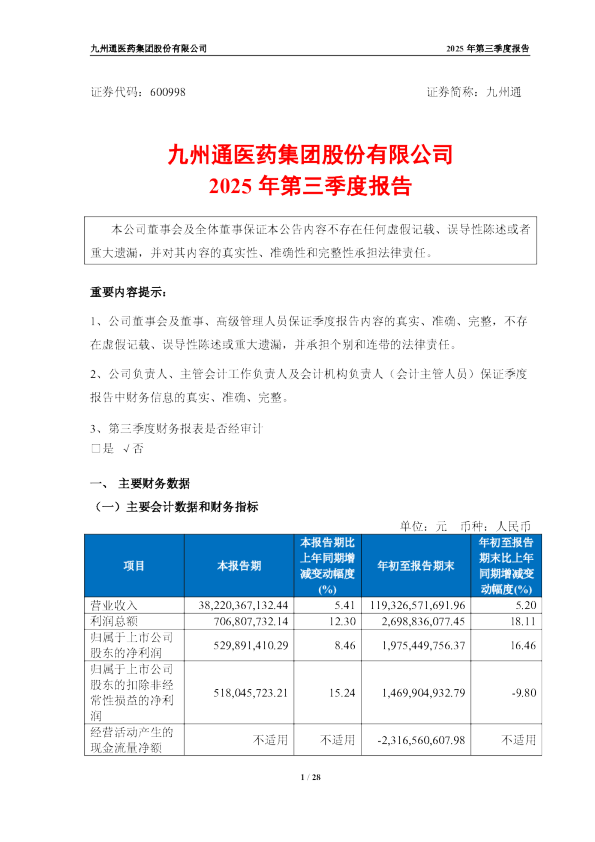 九州通医药集团股份有限公司　　2025 年第三季度报告

证券代码：600998　　证券简称：九州通

九州通医药集团股份有限公司
2025 年第三季度报告

本公司董事会及全体董事保证本公告内容不存在任何虚假记载、误导性陈述或者重大遗漏，并对其内容的真实性、准确性和完整性承担法律责任。

重要内容提示：

1、公司董事会及董事、高级管理人员保证季度报告内容的真实、准确、完整，不存在虚假记载、误导性陈述或重大遗漏，并承担个别和连带的法律责任。

2、公司负责人、主管会计工作负责人及会计机构负责人（会计主管人员）保证季度报告中财务信息的真实、准确、完整。

3、第三季度财务报表是否经审计
□是 √否

一、 主要财务数据

（一）主要会计数据和财务指标

单位：元 币种：人民币

| 项目 | 本报告期 | 本报告期比上年同期增减变动幅度(%) | 年初至报告期末 | 年初至报告期末比上年同期增减变动幅度(%) |
|---|---|---|---|---|
| 营业收入 | 38,220,367,132.44 | 5.41 | 119,326,571,691.96 | 5.20 |
| 利润总额 | 706,807,732.14 | 12.30 | 2,698,836,077.45 | 18.11 |
| 归属于上市公司股东的净利润 | 529,891,410.29 | 8.46 | 1,975,449,756.37 | 16.46 |
| 归属于上市公司股东的扣除非经常性损益的净利润 | 518,045,723.21 | 15.24 | 1,469,904,932.79 | -9.80 |
| 经营活动产生的现金流量净额 | 不适用 | 不适用 | -2,316,560,607.98 | 不适用 |

1 / 28